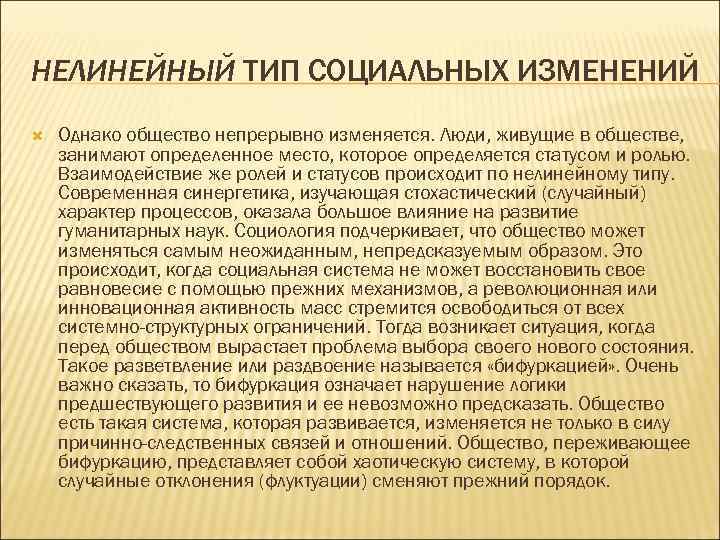 НЕЛИНЕЙНЫЙ ТИП СОЦИАЛЬНЫХ ИЗМЕНЕНИЙ

Однако общество непрерывно изменяется. Люди, живущие в обществе, занимают определенное место, которое определяется статусом и ролью. Взаимодействие же ролей и статусов происходит по нелинейному типу. Современная синергетика, изучающая стохастический (случайный) характер процессов, оказала большое влияние на развитие гуманитарных наук. Социология подчеркивает, что общество может изменяться самым неожиданным, непредсказуемым образом. Это происходит, когда социальная система не может восстановить свое равновесие с помощью прежних механизмов, а революционная или инновационная активность масс стремится освободиться от всех системно-структурных ограничений. Тогда возникает ситуация, когда перед обществом вырастает проблема выбора своего нового состояния. Такое разветвление или раздвоение называется «бифуркацией». Очень важно сказать, то бифуркация означает нарушение логики предшествующего развития и ее невозможно предсказать. Общество есть такая система, которая развивается, изменяется не только в силу причинно-следственных связей и отношений. Общество, переживающее бифуркацию, представляет собой хаотическую систему, в которой случайные отклонения (флуктуации) сменяют прежний порядок.